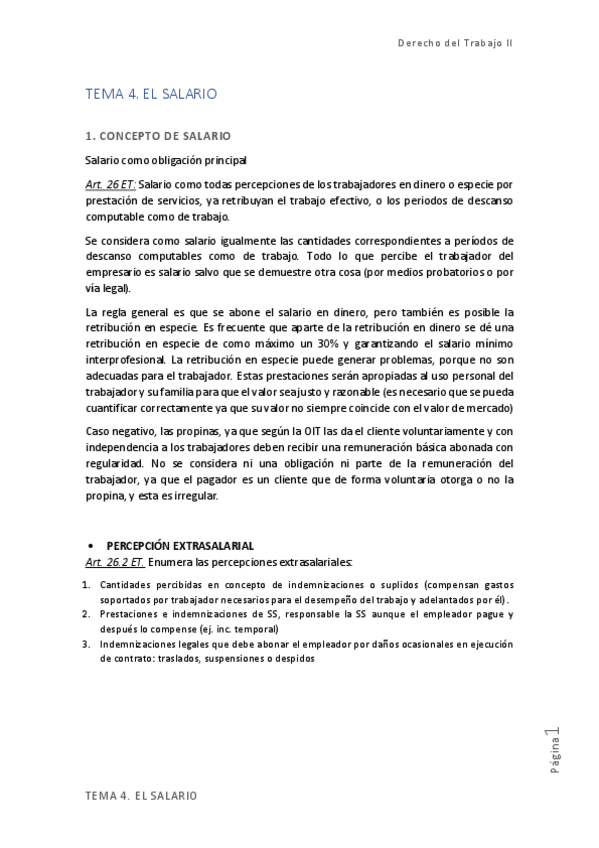 Derecho del Trabajo II

TEMA 4. EL SALARIO

1. CONCEPTO DE SALARIO

Salario como obligación principal

Art. 26 ET: Salario como todas percepciones de los trabajadores en dinero o especie por prestación de servicios, ya retribuyan el trabajo efectivo, o los periodos de descanso computable como de trabajo.

Se considera como salario igualmente las cantidades correspondientes a períodos de descanso computables como de trabajo. Todo lo que percibe el trabajador del empresario es salario salvo que se demuestre otra cosa (por medios probatorios o por vía legal).

La regla general es que se abone el salario en dinero, pero también es posible la retribución en especie. Es frecuente que aparte de la retribución en dinero se dé una retribución en especie de como máximo un 30% y garantizando el salario mínimo interprofesional. La retribución en especie puede generar problemas, porque no son adecuadas para el trabajador. Estas prestaciones serán apropiadas al uso personal del trabajador y su familia para que el valor sea justo y razonable (es necesario que se pueda cuantificar correctamente ya que su valor no siempre coincide con el valor de mercado)

Caso negativo, las propinas, ya que según la OIT las da el cliente voluntariamente y con independencia a los trabajadores deben recibir una remuneración básica abonada con regularidad. No se considera ni una obligación ni parte de la remuneración del trabajador, ya que el pagador es un cliente que de forma voluntaria otorga o no la propina, y esta es irregular.

• PERCEPCIÓN EXTRASALARIAL

Art. 26.2 ET. Enumera las percepciones extrasalariales:

1. Cantidades percibidas en concepto de indemnizaciones o suplidos (compensan gastos soportados por trabajador necesarios para el desempeño del trabajo y adelantados por él).
2. Prestaciones e indemnizaciones de SS, responsable la SS aunque el empleador pague y después lo compense (ej. inc. temporal)
3. Indemnizaciones legales que debe abonar el empleador por daños ocasionales en ejecución de contrato: traslados, suspensiones o despidos

Página 1

TEMA 4. EL SALARIO